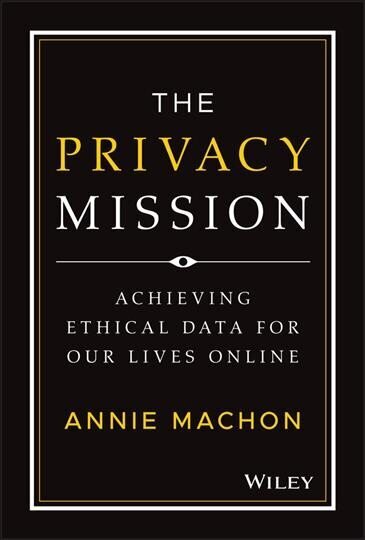 THE
PRIVACY
MISSION

ACHIEVING
ETHICAL DATA FOR
OUR LIVES ONLINE

ANNIE MACHON

WILEY